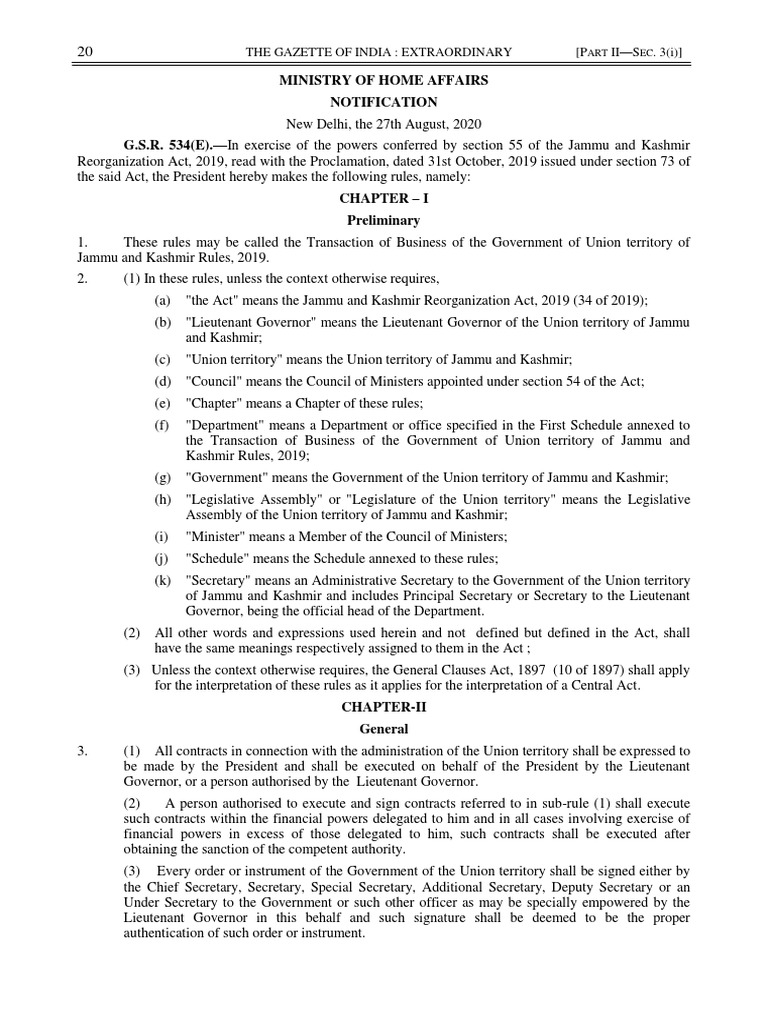 20 THE GAZETTE OF INDIA : EXTRAORDINARY [PART II—SEC. 3(i)]

MINISTRY OF HOME AFFAIRS

NOTIFICATION

New Delhi, the 27th August, 2020

G.S.R. 534(E).—In exercise of the powers conferred by section 55 of the Jammu and Kashmir Reorganization Act, 2019, read with the Proclamation, dated 31st October, 2019 issued under section 73 of the said Act, the President hereby makes the following rules, namely:

CHAPTER – I

Preliminary

1. These rules may be called the Transaction of Business of the Government of Union territory of Jammu and Kashmir Rules, 2019.

2. (1) In these rules, unless the context otherwise requires,

(a) "the Act" means the Jammu and Kashmir Reorganization Act, 2019 (34 of 2019);

(b) "Lieutenant Governor" means the Lieutenant Governor of the Union territory of Jammu and Kashmir;

(c) "Union territory" means the Union territory of Jammu and Kashmir;

(d) "Council" means the Council of Ministers appointed under section 54 of the Act;

(e) "Chapter" means a Chapter of these rules;

(f) "Department" means a Department or office specified in the First Schedule annexed to the Transaction of Business of the Government of Union territory of Jammu and Kashmir Rules, 2019;

(g) "Government" means the Government of the Union territory of Jammu and Kashmir;

(h) "Legislative Assembly" or "Legislature of the Union territory" means the Legislative Assembly of the Union territory of Jammu and Kashmir;

(i) "Minister" means a Member of the Council of Ministers;

(j) "Schedule" means the Schedule annexed to these rules;

(k) "Secretary" means an Administrative Secretary to the Government of the Union territory of Jammu and Kashmir and includes Principal Secretary or Secretary to the Lieutenant Governor, being the official head of the Department.

(2) All other words and expressions used herein and not defined but defined in the Act, shall have the same meanings respectively assigned to them in the Act ;

(3) Unless the context otherwise requires, the General Clauses Act, 1897 (10 of 1897) shall apply for the interpretation of these rules as it applies for the interpretation of a Central Act.

CHAPTER-II

General

3. (1) All contracts in connection with the administration of the Union territory shall be expressed to be made by the President and shall be executed on behalf of the President by the Lieutenant Governor, or a person authorised by the Lieutenant Governor.

(2) A person authorised to execute and sign contracts referred to in sub-rule (1) shall execute such contracts within the financial powers delegated to him and in all cases involving exercise of financial powers in excess of those delegated to him, such contracts shall be executed after obtaining the sanction of the competent authority.

(3) Every order or instrument of the Government of the Union territory shall be signed either by the Chief Secretary, Secretary, Special Secretary, Additional Secretary, Deputy Secretary or an Under Secretary to the Government or such other officer as may be specially empowered by the Lieutenant Governor in this behalf and such signature shall be deemed to be the proper authentication of such order or instrument.